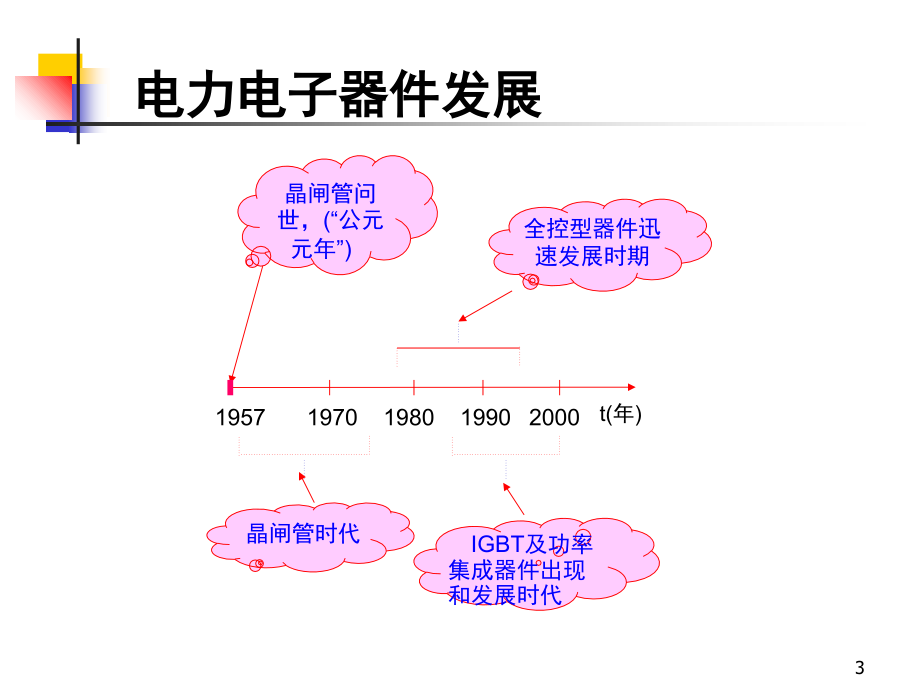 电力电子器件发展

晶闸管问世，(“公元元年”)

全控型器件迅速发展时期

1957 1970 1980 1990 2000 t(年)

晶闸管时代

IGBT及功率集成器件出现和发展时代

3